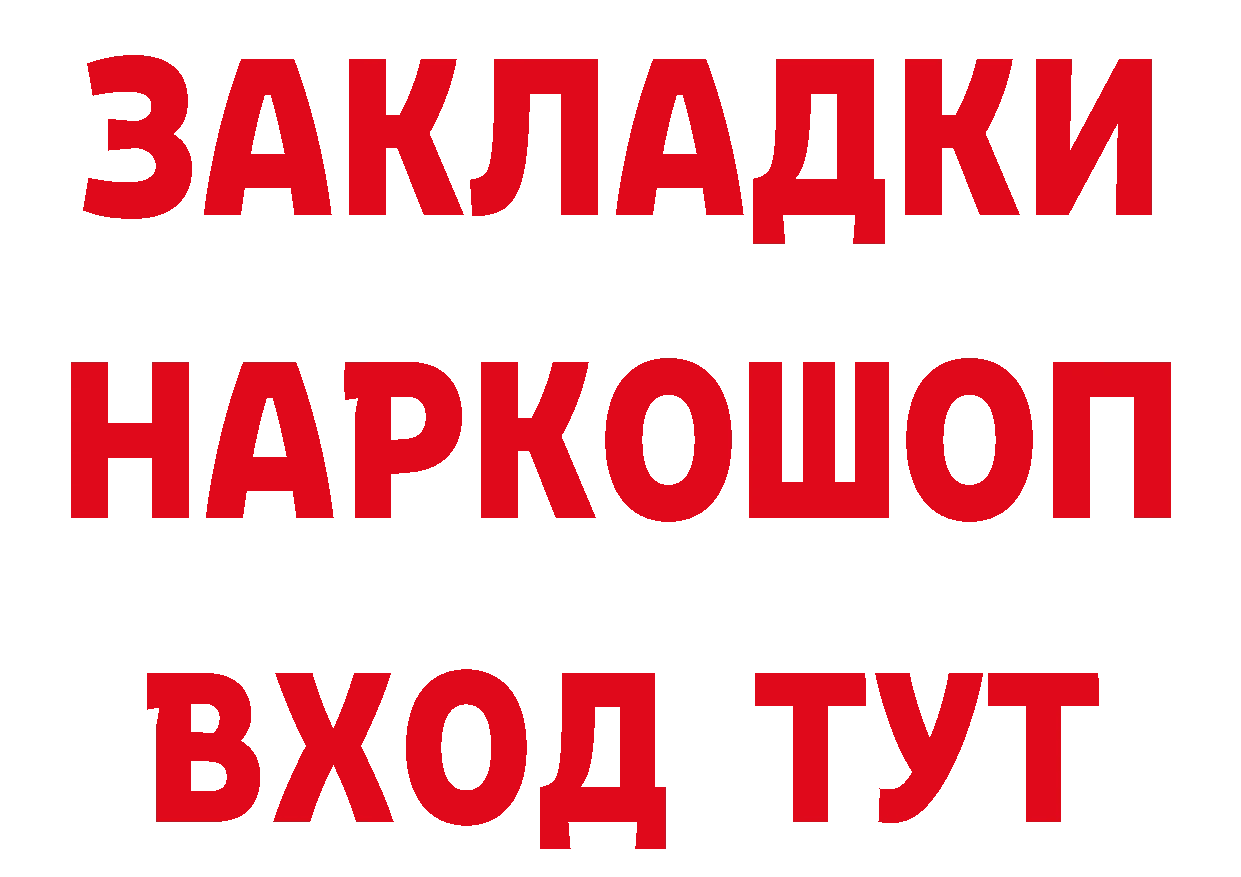 ЗАКЛАДКИ НАРКОШОП ВХОД ТУТ